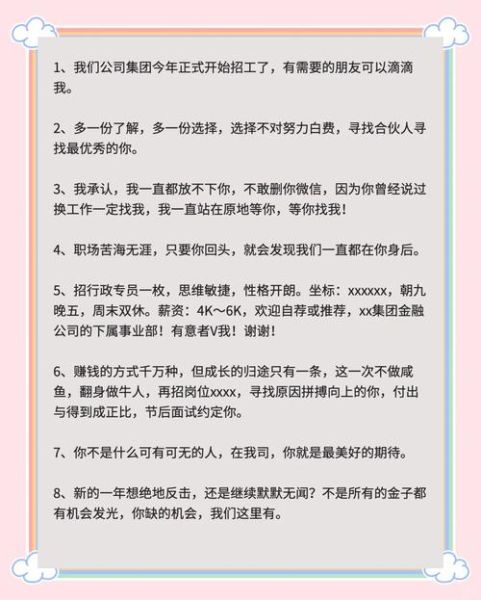 1、我们公司集团今年正式开始招工了，有需要的朋友可以滴滴我。

2、多一份了解，多一份选择，选择不对努力白费，寻找合伙人寻找最优秀的你。

3、我承认，我一直都放不下你，不敢删你微信，因为你曾经说过换工作一定找我，我一直站在原地等你，等你找我！

4、职场苦海无涯，只要你回头，就会发现我们一直都在你身后。

5、招行政专员一枚，思维敏捷，性格开朗。坐标：xxxxxx，朝九晚五，周末双休。薪资：4K～6K，欢迎自荐或推荐，xx集团金融公司的下属事业部！有意者V我！谢谢！

6、赚钱的方式千万种，但成长的归途只有一条，这一次不做咸鱼，翻身做牛人，再招岗位xxxx，寻找原因拼搏向上的你，付出与得到成正比，节后面试约定你。

7、你不是什么可有可无的人，在我司，你就是最美好的期待。

8、新的一年想绝地反击，还是继续默默无闻？不是所有的金子都有机会发光，你缺的机会，我们这里有。